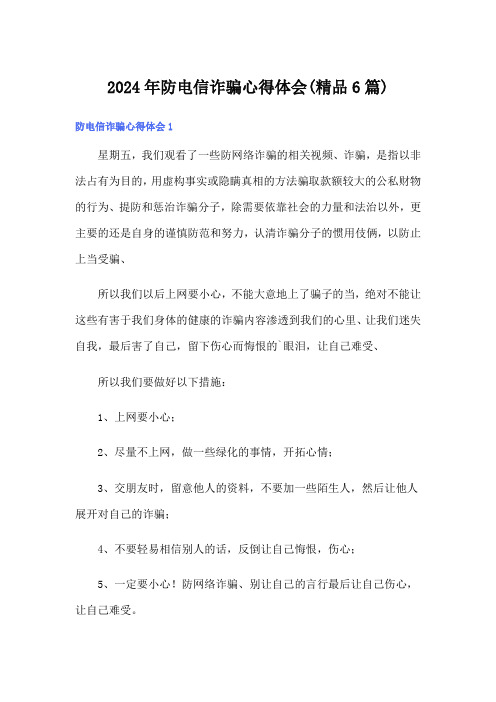 2024年防电信诈骗心得体会(精品6篇)

防电信诈骗心得体会1

星期五，我们观看了一些防网络诈骗的相关视频、诈骗，是指以非法占有为目的，用虚构事实或隐瞒真相的方法骗取款额较大的公私财物的行为、提防和惩治诈骗分子，除需要依靠社会的力量和法治以外，更主要的还是自身的谨慎防范和努力，认清诈骗分子的惯用伎俩，以防止上当受骗、

所以我们以后上网要小心，不能大意地上了骗子的当，绝对不能让这些有害于我们身体的健康的诈骗内容渗透到我们的心里、让我们迷失自我，最后害了自己，留下伤心而悔恨的`眼泪，让自己难受、

所以我们要做好以下措施：

1、上网要小心；

2、尽量不上网，做一些绿化的事情，开拓心情；

3、交朋友时，留意他人的资料，不要加一些陌生人，然后让他人展开对自己的诈骗；

4、不要轻易相信别人的话，反倒让自己悔恨，伤心；

5、一定要小心！防网络诈骗、别让自己的言行最后让自己伤心，让自己难受。